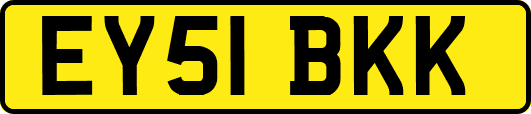 EY51 BKK